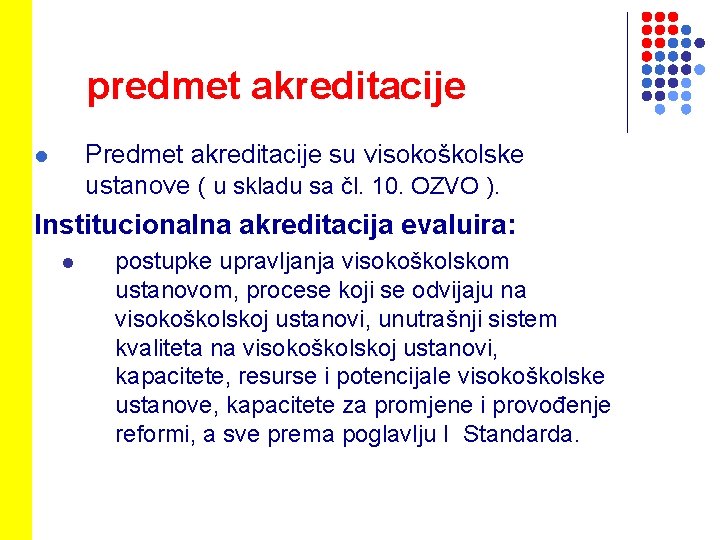 predmet akreditacije

Predmet akreditacije su visokoškolske ustanove ( u skladu sa čl. 10. OZVO ).

Institucionalna akreditacija evaluira:

postupke upravljanja visokoškolskom ustanovom, procese koji se odvijaju na visokoškolskoj ustanovi, unutrašnji sistem kvaliteta na visokoškolskoj ustanovi, kapacitete, resurse i potencijale visokoškolske ustanove, kapacitete za promjene i provođenje reformi, a sve prema poglavlju I Standarda.